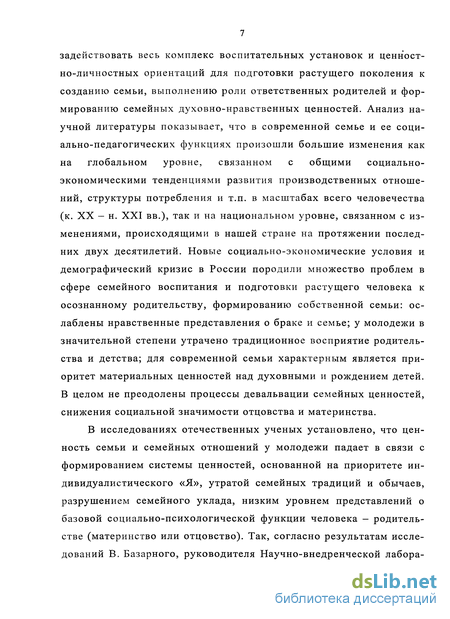 7

задействовать весь комплекс воспитательных установок и ценностно-личностных ориентаций для подготовки растущего поколения к созданию семьи, выполнению роли ответственных родителей и формированию семейных духовно-нравственных ценностей. Анализ научной литературы показывает, что в современной семье и ее социально-педагогических функциях произошли большие изменения как на глобальном уровне, связанном с общими социально-экономическими тенденциями развития производственных отношений, структуры потребления и т.п. в масштабах всего человечества (к. XX – н. XXI вв.), так и на национальном уровне, связанном с изменениями, происходящими в нашей стране на протяжении последних двух десятилетий. Новые социально-экономические условия и демографический кризис в России породили множество проблем в сфере семейного воспитания и подготовки растущего человека к осознанному родительству, формированию собственной семьи: ослаблены нравственные представления о браке и семье; у молодежи в значительной степени утрачено традиционное восприятие родительства и детства; для современной семьи характерным является приоритет материальных ценностей над духовными и рождением детей. В целом не преодолены процессы девальвации семейных ценностей, снижения социальной значимости отцовства и материнства.

В исследованиях отечественных ученых установлено, что ценность семьи и семейных отношений у молодежи падает в связи с формированием системы ценностей, основанной на приоритете индивидуалистического «Я», утратой семейных традиций и обычаев, разрушением семейного уклада, низким уровнем представлений о базовой социально-психологической функции человека – родительстве (материнство или отцовство). Так, согласно результатам исследований В. Базарного, руководителя Научно-внедренческой лабора-

dsLib.net
библиотека диссертаций